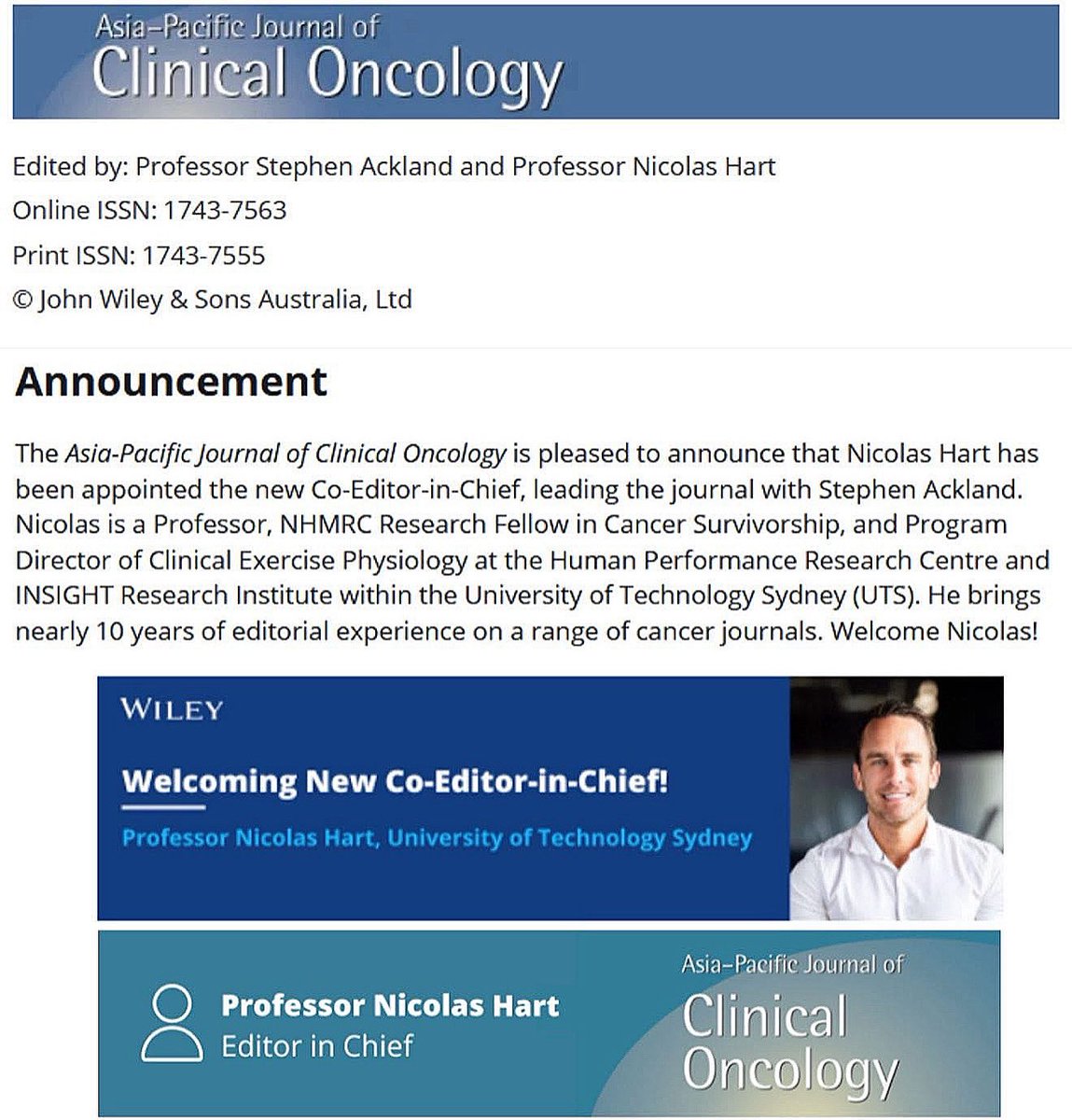 Asia–Pacific Journal of
Clinical Oncology

Edited by: Professor Stephen Ackland and Professor Nicolas Hart
Online ISSN: 1743-7563
Print ISSN: 1743-7555
© John Wiley & Sons Australia, Ltd

Announcement

The Asia-Pacific Journal of Clinical Oncology is pleased to announce that Nicolas Hart has been appointed the new Co-Editor-in-Chief, leading the journal with Stephen Ackland. Nicolas is a Professor, NHMRC Research Fellow in Cancer Survivorship, and Program Director of Clinical Exercise Physiology at the Human Performance Research Centre and INSIGHT Research Institute within the University of Technology Sydney (UTS). He brings nearly 10 years of editorial experience on a range of cancer journals. Welcome Nicolas!

WILEY

Welcoming New Co-Editor-in-Chief!

Professor Nicolas Hart, University of Technology Sydney

Professor Nicolas Hart
Editor in Chief

Asia–Pacific Journal of
Clinical
Oncology